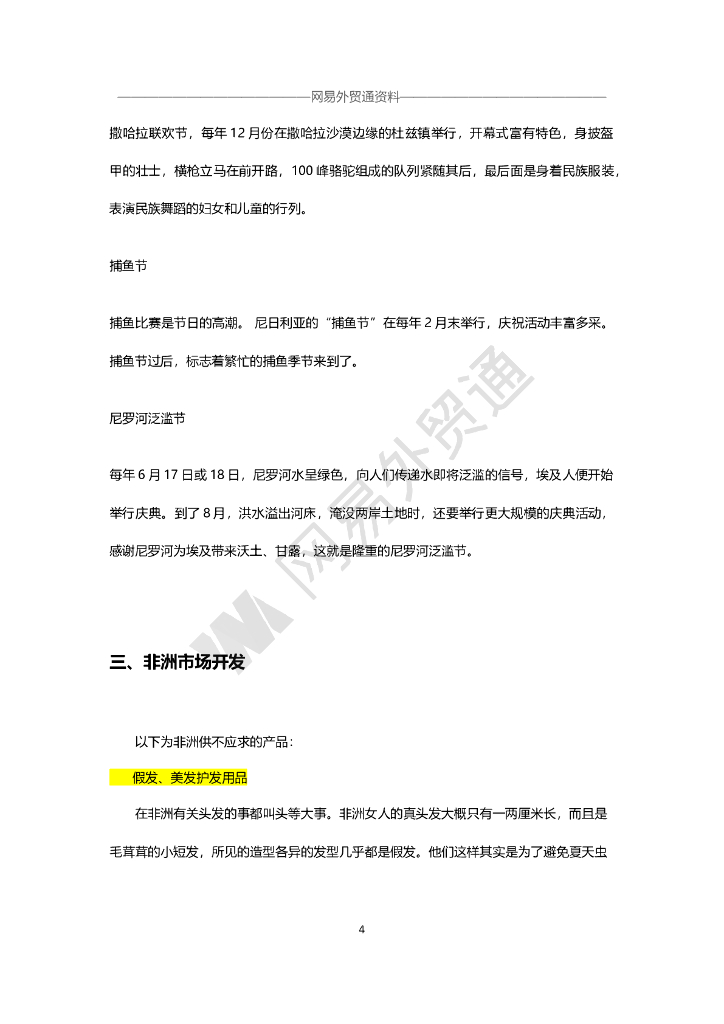 网易外贸通资料

撒哈拉联欢节，每年 12 月份在撒哈拉沙漠边缘的杜兹镇举行，开幕式富有特色，身披盔甲的壮士，横枪立马在前开路，100 峰骆驼组成的队列紧随其后，最后面是身着民族服装，表演民族舞蹈的妇女和儿童的行列。

捕鱼节

捕鱼比赛是节日的高潮。 尼日利亚的“捕鱼节”在每年 2 月末举行，庆祝活动丰富多采。捕鱼节过后，标志着繁忙的捕鱼季节来到了。

尼罗河泛滥节

每年 6 月 17 日或 18 日，尼罗河水呈绿色，向人们传递水即将泛滥的信号，埃及人便开始举行庆典。到了 8 月，洪水溢出河床，淹没两岸土地时，还要举行更大规模的庆典活动，感谢尼罗河为埃及带来沃土、甘露，这就是隆重的尼罗河泛滥节。

网易外贸通

三、非洲市场开发

以下为非洲供不应求的产品：

假发、美发护发用品

在非洲有关头发的事都叫头等大事。非洲女人的真头发大概只有一两厘米长，而且是毛茸茸的小短发，所见的造型各异的发型几乎都是假发。他们这样其实是为了避免夏天虫

4